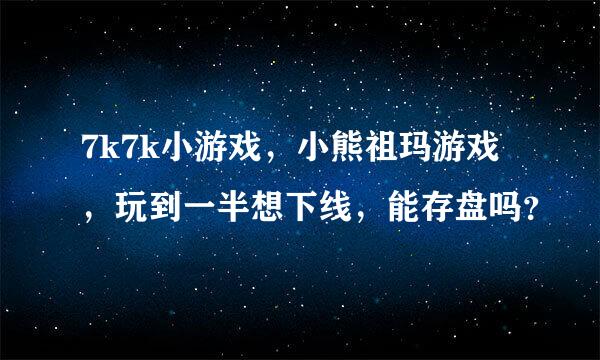 7k7k小游戏，小熊祖玛游戏，玩到一半想下线，能存盘吗?